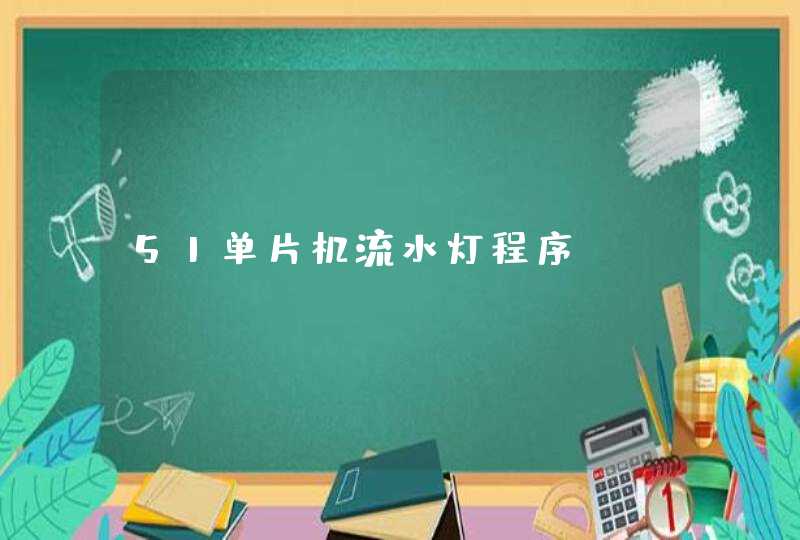 51单片机流水灯程序